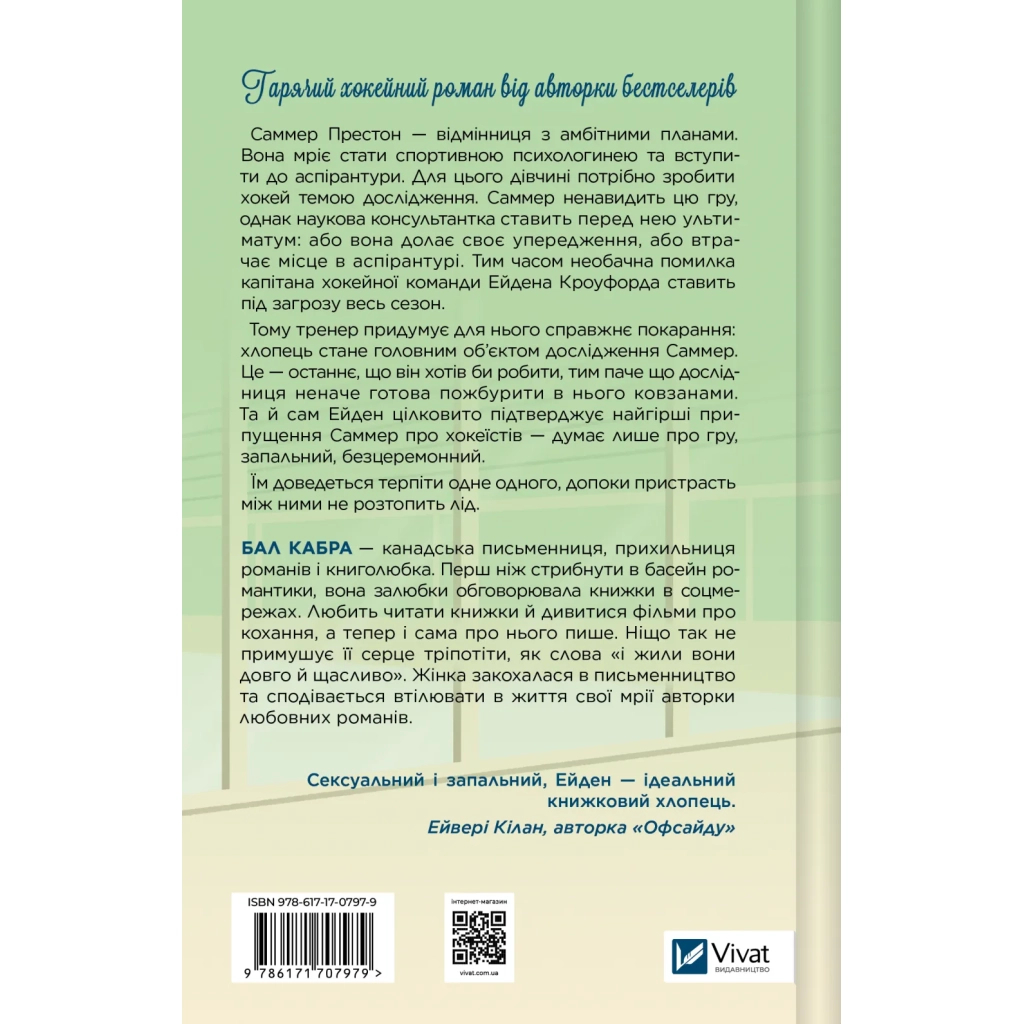 Гарячий хокейний роман від авторки бестселерів

Саммер Престон — відмінниця з амбітними планами. Вона мріє стати спортивною психологинею та вступити до аспірантури. Для цього дівчині потрібно зробити хокей темою дослідження. Саммер ненавидить цю гру, однак наукова консультантка ставить перед нею ультиматум: або вона долає своє упередження, або втрачає місце в аспірантурі. Тим часом необачна помилка капітана хокейної команди Ейдена Кроуфорда ставить під загрозу весь сезон.

Тому тренер придумує для нього справжнє покарання: хлопець стане головним об'єктом дослідження Саммер. Це — останнє, що він хотів би робити, тим паче що дослідниця неначе готова пожбурити в нього ковзанами. Та й сам Ейден цілковито підтверджує найгірші припущення Саммер про хокеїстів — думає лише про гру, запальний, безцеремонний.

Їм доведеться терпіти одне одного, допоки пристрасть між ними не розтопить лід.

БАЛ КАБРА — канадська письменниця, прихильниця романів і книголюбка. Перш ніж стрибнути в басейн романтики, вона залюбки обговорювала книжки в соцмережах. Любить читати книжки й дивитися фільми про кохання, а тепер і сама про нього пише. Ніщо так не примушує її серце тріпотіти, як слова «і жили вони довго й щасливо». Жінка закохалася в письменництво та сподівається втілювати в життя свої мрії авторки любовних романів.

Сексуальний і запальний, Ейден — ідеальний книжковий хлопець.
Ейвері Кілан, авторка «Офсайду»

ISBN 978-617-17-0797-9
9 786171 707979 >

інтернет-магазин
vivat.com.ua

Vivat
ВИДАВНИЦТВО